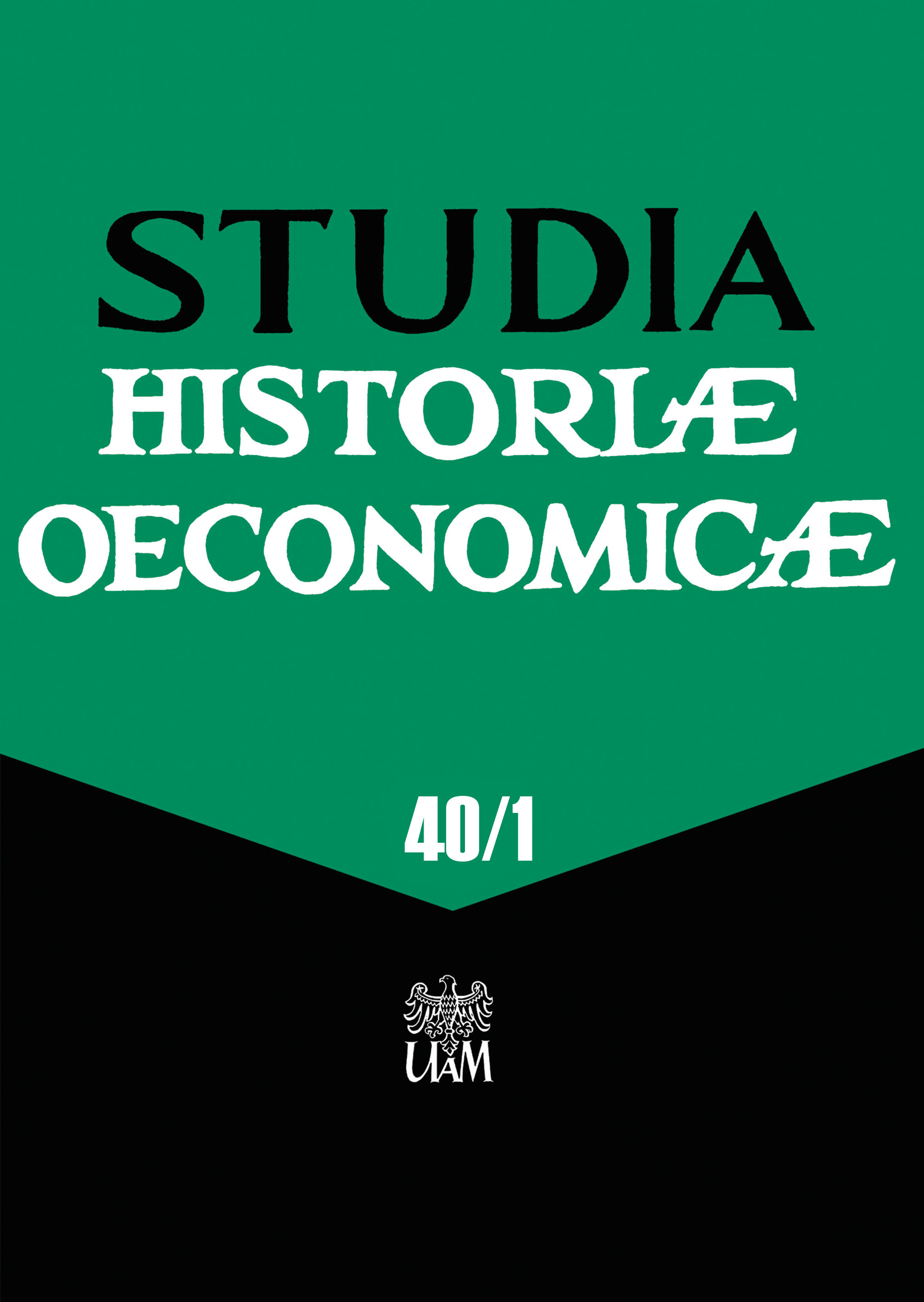 STUDIA
HISTORIÆ
OECONOMICÆ

40/1

UAM